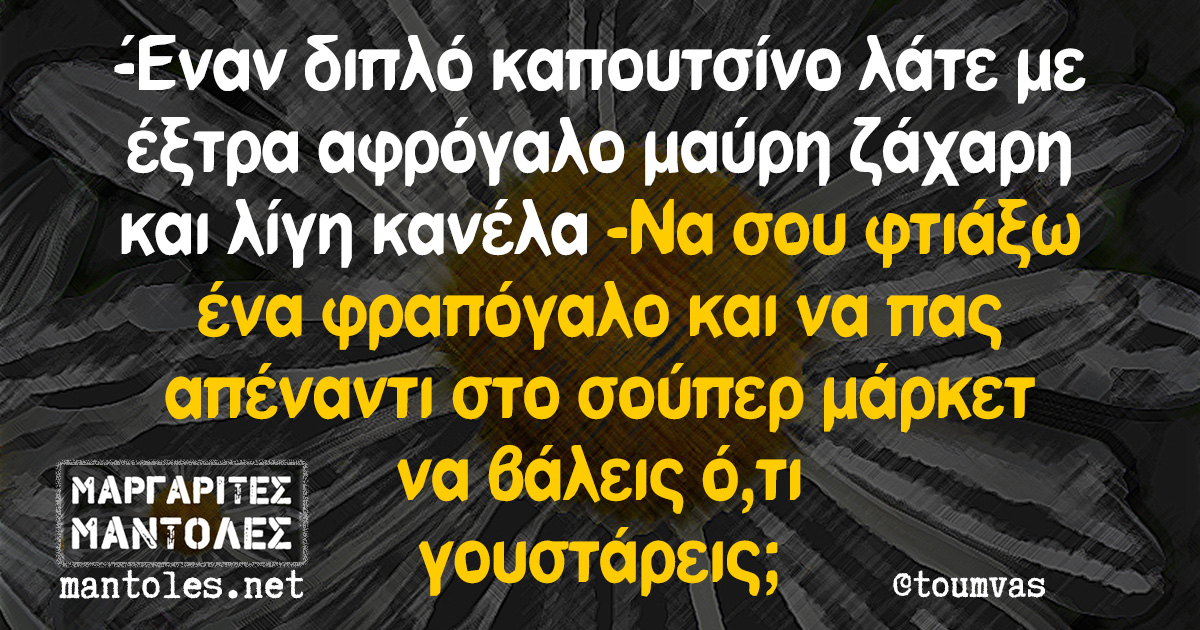 -Έναν διπλό καπουτσίνο λάτε με έξτρα αφρόγαλο μαύρη ζάχαρη και λίγη κανέλα -Να σου φτιάξω ένα φραπόγαλο και να πας απέναντι στο σούπερ μάρκετ να βάλεις ό,τι γουστάρεις;

ΜΑΡΓΑΡΙΤΕΣ ΜΑΝΤΟΛΕΣ
mantoles.net

@toumvas